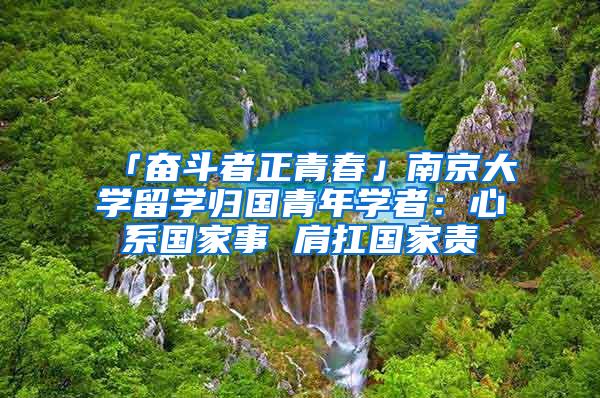 「奋斗者正青春」南京大学留学归国青年学者：心系国家事 肩扛国家责